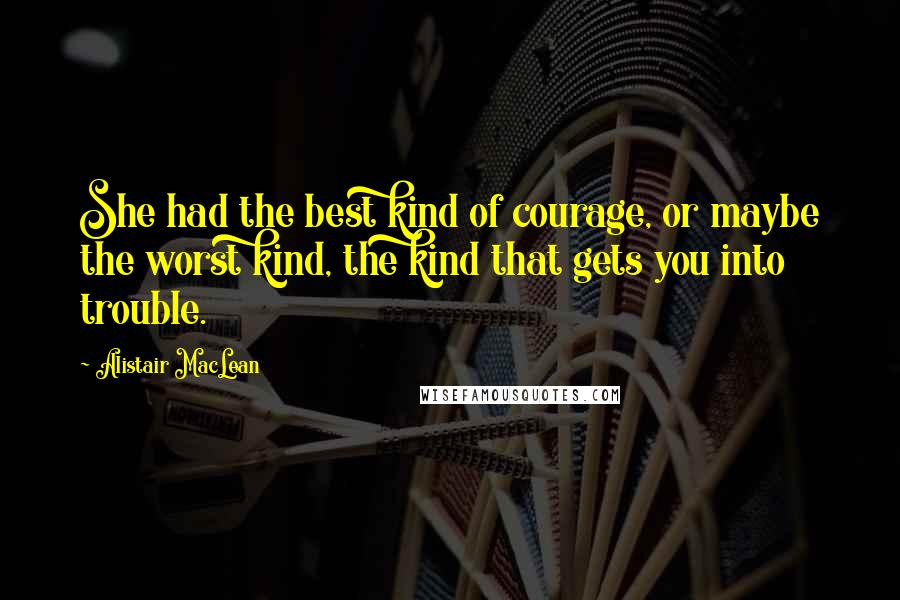 She had the best kind of courage, or maybe the worst kind, the kind that gets you into trouble.

~ Alistair MacLean

WISEFAMOUSQUOTES.COM